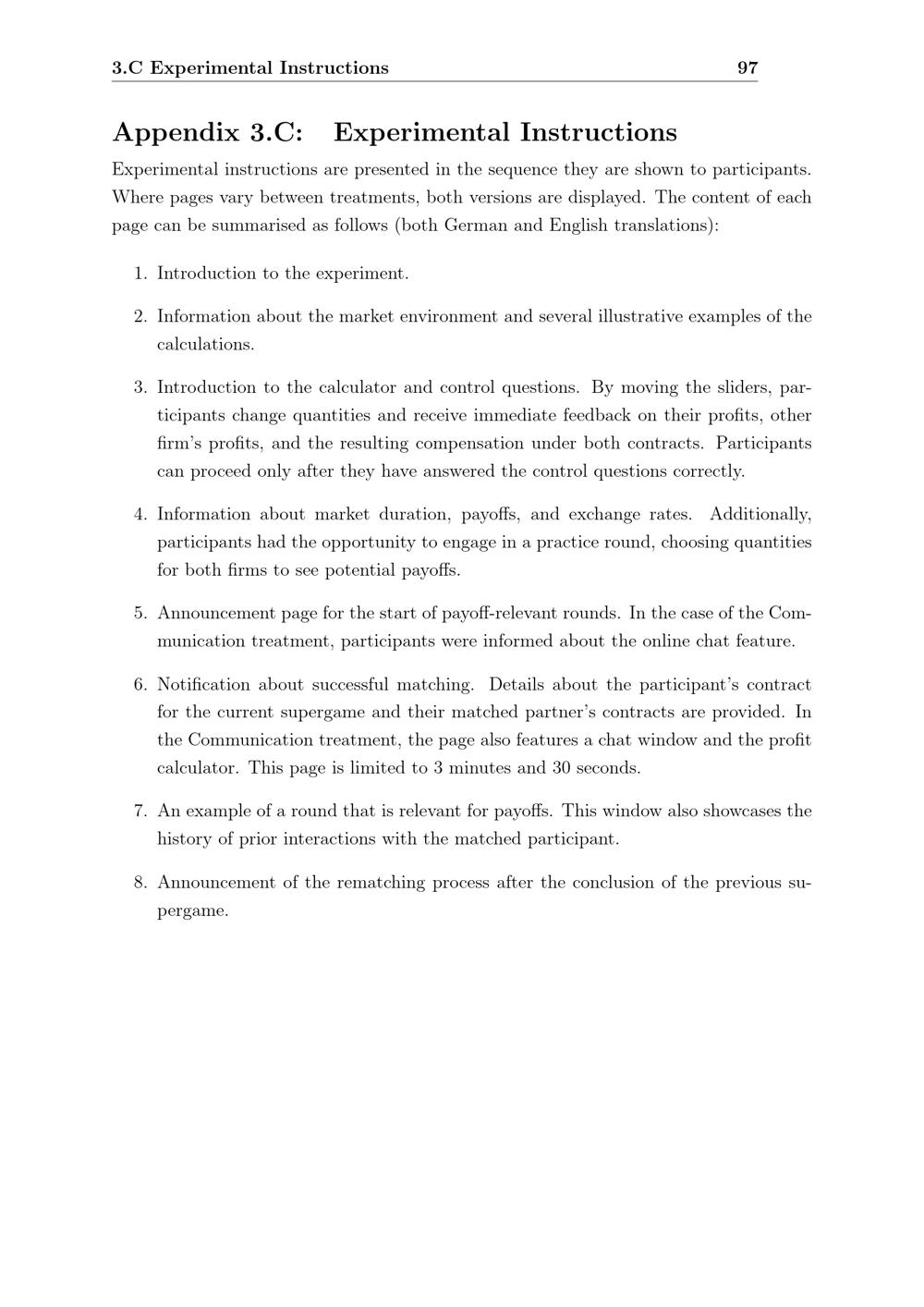 3.C Experimental Instructions 97

Appendix 3.C: Experimental Instructions

Experimental instructions are presented in the sequence they are shown to participants. Where pages vary between treatments, both versions are displayed. The content of each page can be summarised as follows (both German and English translations):

1. Introduction to the experiment.

2. Information about the market environment and several illustrative examples of the calculations.

3. Introduction to the calculator and control questions. By moving the sliders, participants change quantities and receive immediate feedback on their profits, other firm's profits, and the resulting compensation under both contracts. Participants can proceed only after they have answered the control questions correctly.

4. Information about market duration, payoffs, and exchange rates. Additionally, participants had the opportunity to engage in a practice round, choosing quantities for both firms to see potential payoffs.

5. Announcement page for the start of payoff-relevant rounds. In the case of the Communication treatment, participants were informed about the online chat feature.

6. Notification about successful matching. Details about the participant's contract for the current supergame and their matched partner's contracts are provided. In the Communication treatment, the page also features a chat window and the profit calculator. This page is limited to 3 minutes and 30 seconds.

7. An example of a round that is relevant for payoffs. This window also showcases the history of prior interactions with the matched participant.

8. Announcement of the rematching process after the conclusion of the previous supergame.